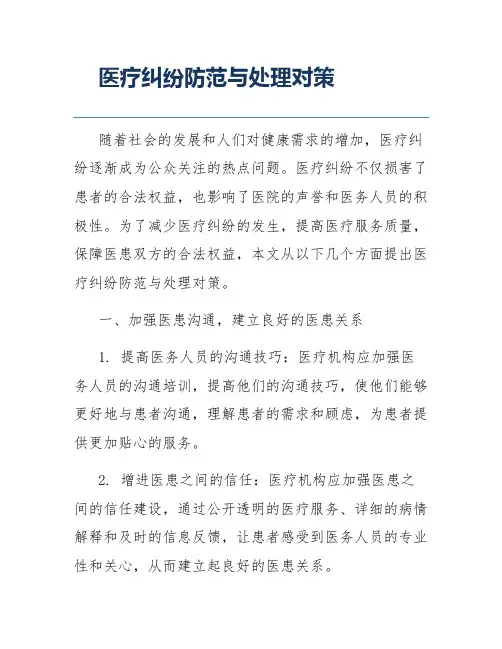 医疗纠纷防范与处理对策

随着社会的发展和人们对健康需求的增加，医疗纠纷逐渐成为公众关注的热点问题。医疗纠纷不仅损害了患者的合法权益，也影响了医院的声誉和医务人员的积极性。为了减少医疗纠纷的发生，提高医疗服务质量，保障医患双方的合法权益，本文从以下几个方面提出医疗纠纷防范与处理对策。

一、加强医患沟通，建立良好的医患关系

1. 提高医务人员的沟通技巧：医疗机构应加强医务人员的沟通培训，提高他们的沟通技巧，使他们能够更好地与患者沟通，理解患者的需求和顾虑，为患者提供更加贴心的服务。

2. 增进医患之间的信任：医疗机构应加强医患之间的信任建设，通过公开透明的医疗服务、详细的病情解释和及时的信息反馈，让患者感受到医务人员的专业性和关心，从而建立起良好的医患关系。